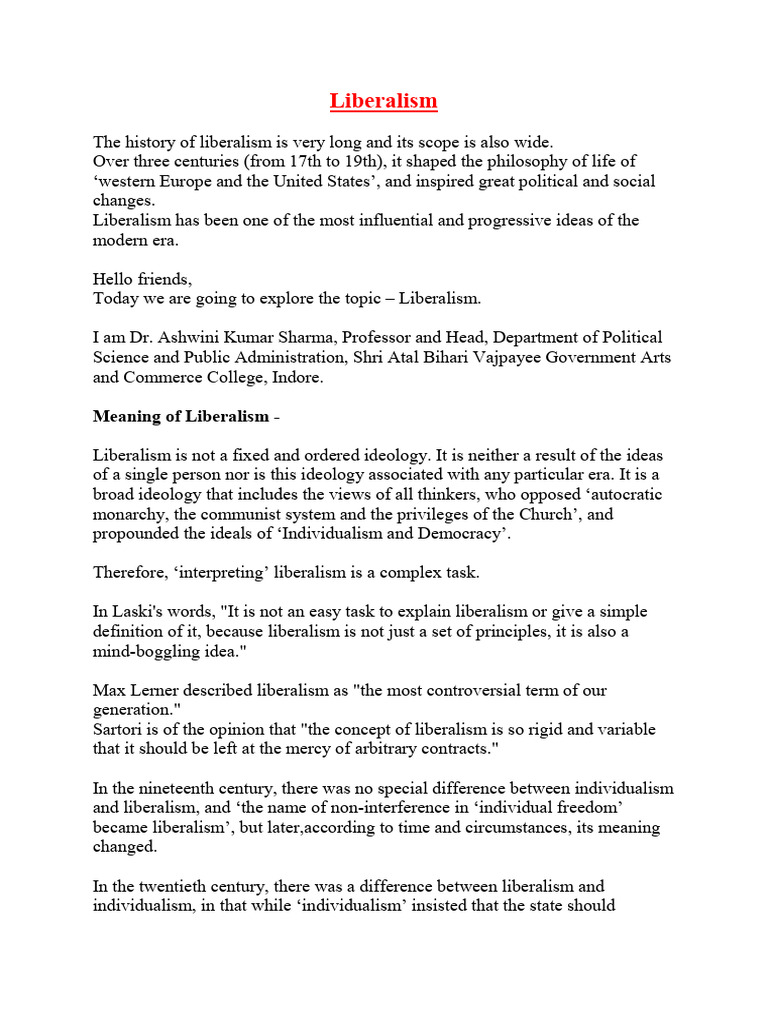 Liberalism

The history of liberalism is very long and its scope is also wide.
Over three centuries (from 17th to 19th), it shaped the philosophy of life of ‘western Europe and the United States’, and inspired great political and social changes.
Liberalism has been one of the most influential and progressive ideas of the modern era.

Hello friends,
Today we are going to explore the topic – Liberalism.

I am Dr. Ashwini Kumar Sharma, Professor and Head, Department of Political Science and Public Administration, Shri Atal Bihari Vajpayee Government Arts and Commerce College, Indore.

Meaning of Liberalism -

Liberalism is not a fixed and ordered ideology. It is neither a result of the ideas of a single person nor is this ideology associated with any particular era. It is a broad ideology that includes the views of all thinkers, who opposed ‘autocratic monarchy, the communist system and the privileges of the Church’, and propounded the ideals of ‘Individualism and Democracy’.

Therefore, ‘interpreting’ liberalism is a complex task.

In Laski's words, "It is not an easy task to explain liberalism or give a simple definition of it, because liberalism is not just a set of principles, it is also a mind-boggling idea."

Max Lerner described liberalism as "the most controversial term of our generation."
Sartori is of the opinion that "the concept of liberalism is so rigid and variable that it should be left at the mercy of arbitrary contracts."

In the nineteenth century, there was no special difference between individualism and liberalism, and ‘the name of non-interference in ‘individual freedom’ became liberalism’, but later,according to time and circumstances, its meaning changed.

In the twentieth century, there was a difference between liberalism and individualism, in that while ‘individualism’ insisted that the state should